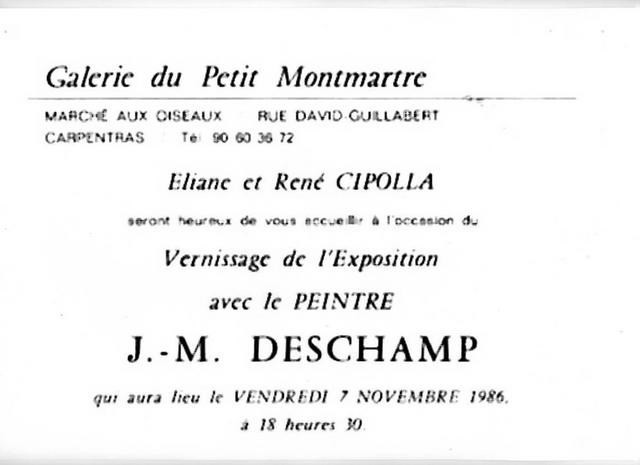 Galerie du Petit Montmartre

MARCHÉ AUX OISEAUX RUE DAVID-GUILLABERT
CARPENTRAS Tél 90 60 36 72

Eliane et René CIPOLLA

seront heureux de vous accueillir à l'occasion du

Vernissage de l'Exposition

avec le PEINTRE

J.-M. DESCHAMP

qui aura lieu le VENDREDI 7 NOVEMBRE 1986.
à 18 heures 30.